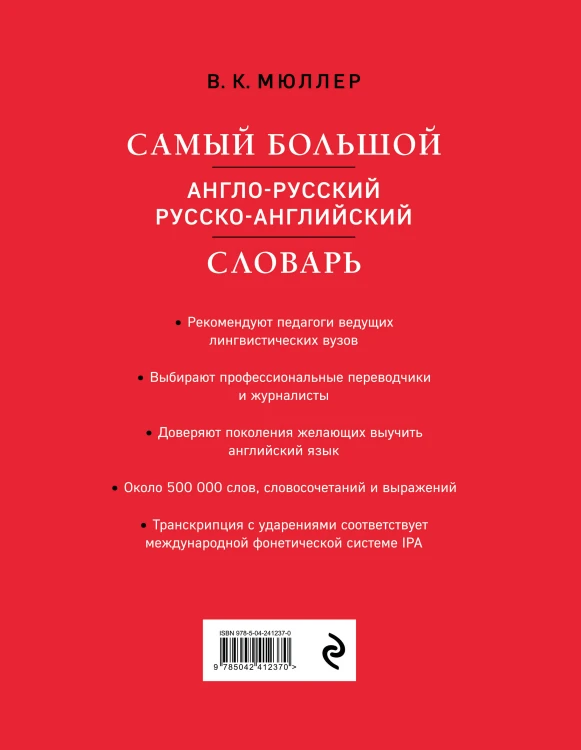 В. К. МЮЛЛЕР

САМЫЙ БОЛЬШОЙ

АНГЛО-РУССКИЙ
РУССКО-АНГЛИЙСКИЙ

СЛОВАРЬ

• Рекомендуют педагоги ведущих лингвистических вузов

• Выбирают профессиональные переводчики и журналисты

• Доверяют поколения желающих выучить английский язык

• Около 500 000 слов, словосочетаний и выражений

• Транскрипция с ударениями соответствует международной фонетической системе IPA

ISBN 978-5-04-241237-0

9 785042 412370 >